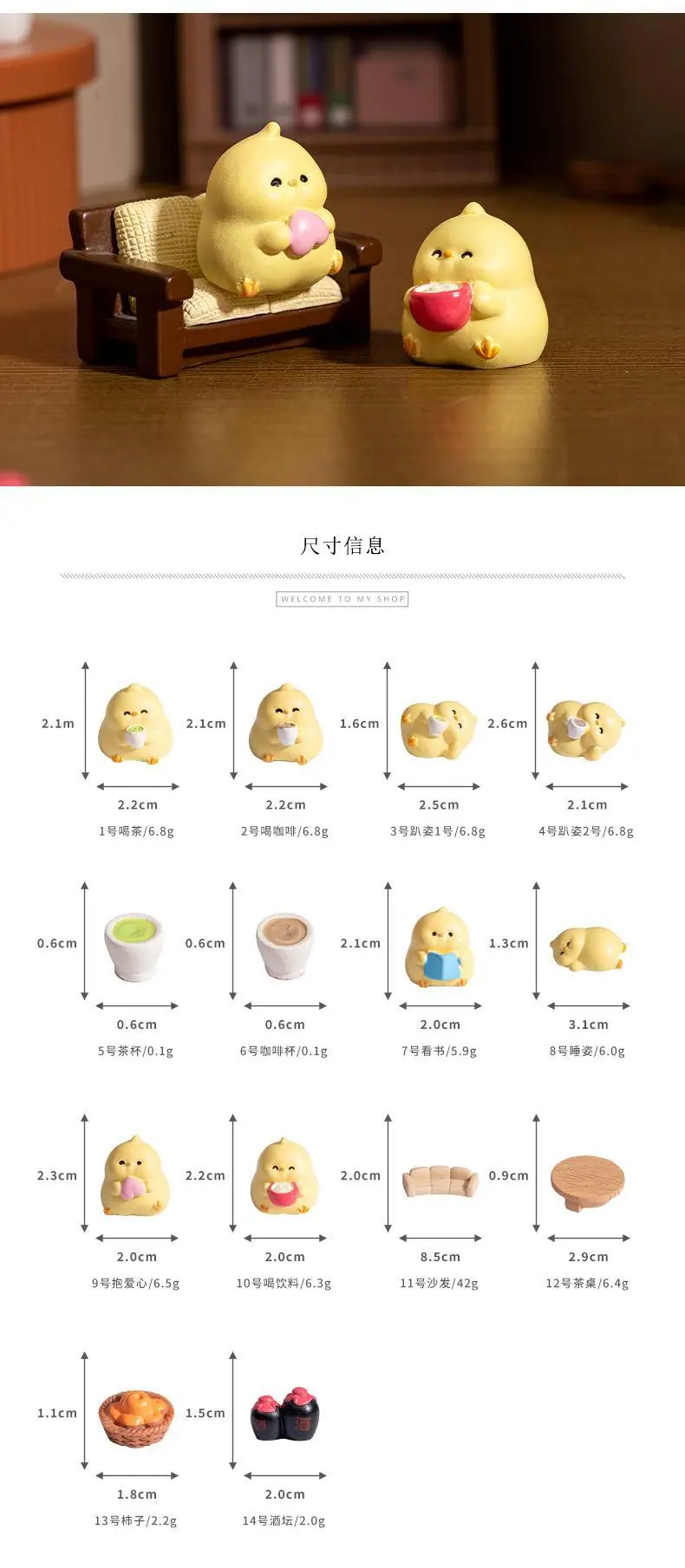 尺寸信息

WELCOME TO MY SHOP

2.1m
2.2cm
1号喝茶/6.8g

2.1cm
2.2cm
2号喝咖啡/6.8g

1.6cm
2.5cm
3号趴姿1号/6.8g

2.6cm
2.1cm
4号趴姿2号/6.8g

0.6cm
0.6cm
5号茶杯/0.1g

0.6cm
0.6cm
6号咖啡杯/0.1g

2.1cm
2.0cm
7号看书/5.9g

1.3cm
3.1cm
8号睡姿/6.0g

2.3cm
2.0cm
9号抱爱心/6.5g

2.2cm
2.0cm
10号喝饮料/6.3g

2.0cm
8.5cm
11号沙发/42g

0.9cm
2.9cm
12号茶桌/6.4g

1.1cm
1.8cm
13号柿子/2.2g

1.5cm
2.0cm
14号酒坛/2.0g